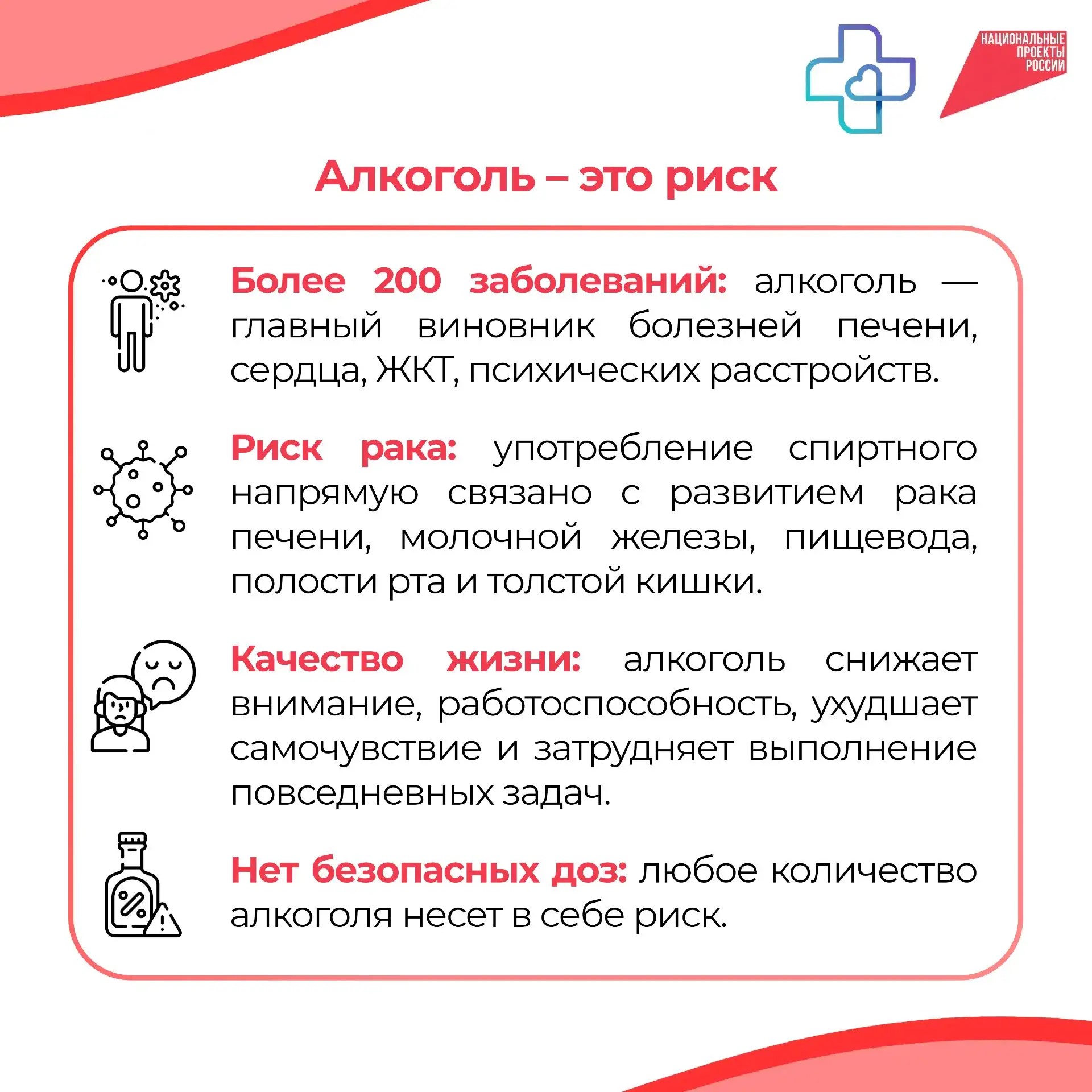 НАЦИОНАЛЬНЫЕ ПРОЕКТЫ РОССИИ

Алкоголь – это риск

Более 200 заболеваний: алкоголь — главный виновник болезней печени, сердца, ЖКТ, психических расстройств.

Риск рака: употребление спиртного напрямую связано с развитием рака печени, молочной железы, пищевода, полости рта и толстой кишки.

Качество жизни: алкоголь снижает внимание, работоспособность, ухудшает самочувствие и затрудняет выполнение повседневных задач.

Нет безопасных доз: любое количество алкоголя несет в себе риск.